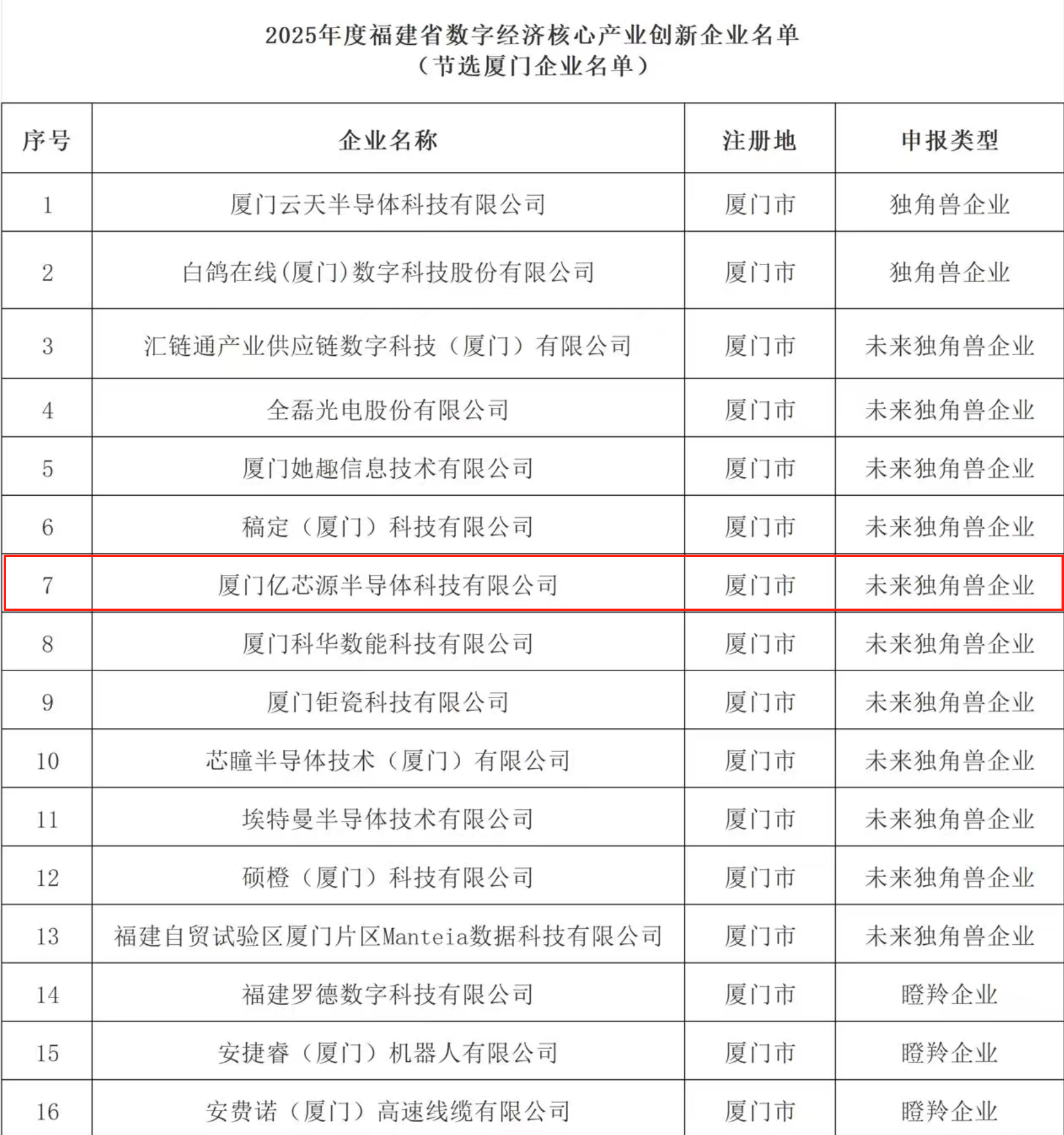 2025年度福建省数字经济核心产业创新企业名单
（节选厦门企业名单）

| 序号 | 企业名称 | 注册地 | 申报类型 |
|---|---|---|---|
| 1 | 厦门云天半导体科技有限公司 | 厦门市 | 独角兽企业 |
| 2 | 白鸽在线(厦门)数字科技股份有限公司 | 厦门市 | 独角兽企业 |
| 3 | 汇链通产业供应链数字科技（厦门）有限公司 | 厦门市 | 未来独角兽企业 |
| 4 | 全磊光电股份有限公司 | 厦门市 | 未来独角兽企业 |
| 5 | 厦门她趣信息技术有限公司 | 厦门市 | 未来独角兽企业 |
| 6 | 稿定（厦门）科技有限公司 | 厦门市 | 未来独角兽企业 |
| 7 | 厦门亿芯源半导体科技有限公司 | 厦门市 | 未来独角兽企业 |
| 8 | 厦门科华数能科技有限公司 | 厦门市 | 未来独角兽企业 |
| 9 | 厦门钜瓷科技有限公司 | 厦门市 | 未来独角兽企业 |
| 10 | 芯瞳半导体技术（厦门）有限公司 | 厦门市 | 未来独角兽企业 |
| 11 | 埃特曼半导体技术有限公司 | 厦门市 | 未来独角兽企业 |
| 12 | 硕橙（厦门）科技有限公司 | 厦门市 | 未来独角兽企业 |
| 13 | 福建自贸试验区厦门片区Manteia数据科技有限公司 | 厦门市 | 未来独角兽企业 |
| 14 | 福建罗德数字科技有限公司 | 厦门市 | 瞪羚企业 |
| 15 | 安捷睿（厦门）机器人有限公司 | 厦门市 | 瞪羚企业 |
| 16 | 安费诺（厦门）高速线缆有限公司 | 厦门市 | 瞪羚企业 |